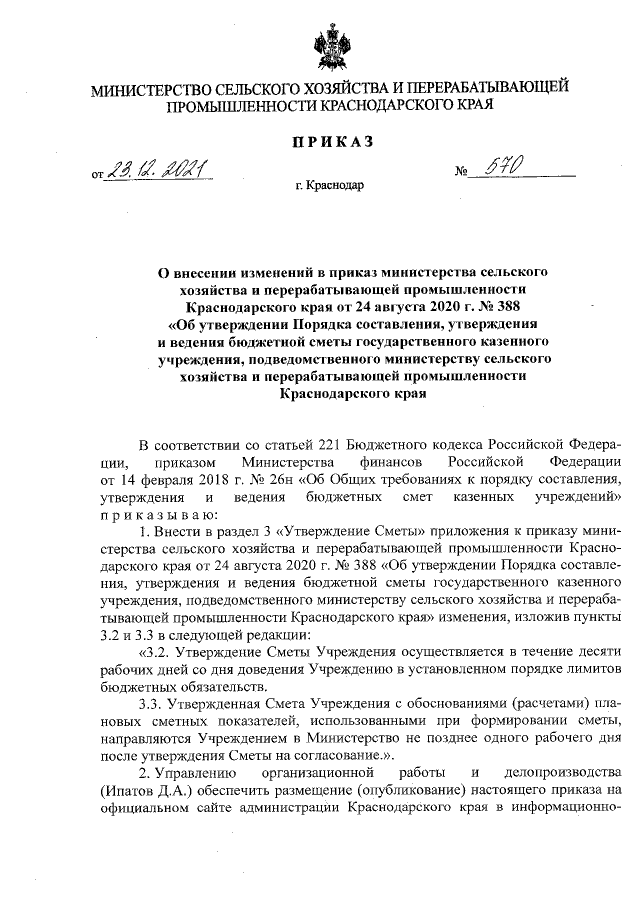 МИНИСТЕРСТВО СЕЛЬСКОГО ХОЗЯЙСТВА И ПЕРЕРАБАТЫВАЮЩЕЙ ПРОМЫШЛЕННОСТИ КРАСНОДАРСКОГО КРАЯ

ПРИКАЗ

от 23.12.2021 № 570

г. Краснодар

О внесении изменений в приказ министерства сельского хозяйства и перерабатывающей промышленности Краснодарского края от 24 августа 2020 г. № 388 «Об утверждении Порядка составления, утверждения и ведения бюджетной сметы государственного казенного учреждения, подведомственного министерству сельского хозяйства и перерабатывающей промышленности Краснодарского края

В соответствии со статьей 221 Бюджетного кодекса Российской Федерации, приказом Министерства финансов Российской Федерации от 14 февраля 2018 г. № 26н «Об Общих требованиях к порядку составления, утверждения и ведения бюджетных смет казенных учреждений» приказываю:

1. Внести в раздел 3 «Утверждение Сметы» приложения к приказу министерства сельского хозяйства и перерабатывающей промышленности Краснодарского края от 24 августа 2020 г. № 388 «Об утверждении Порядка составления, утверждения и ведения бюджетной сметы государственного казенного учреждения, подведомственного министерству сельского хозяйства и перерабатывающей промышленности Краснодарского края» изменения, изложив пункты 3.2 и 3.3 в следующей редакции:

«3.2. Утверждение Сметы Учреждения осуществляется в течение десяти рабочих дней со дня доведения Учреждению в установленном порядке лимитов бюджетных обязательств.

3.3. Утвержденная Смета Учреждения с обоснованиями (расчетами) плановых сметных показателей, использованными при формировании сметы, направляются Учреждением в Министерство не позднее одного рабочего дня после утверждения Сметы на согласование.».

2. Управлению организационной работы и делопроизводства (Ипатов Д.А.) обеспечить размещение (опубликование) настоящего приказа на официальном сайте администрации Краснодарского края в информационно-